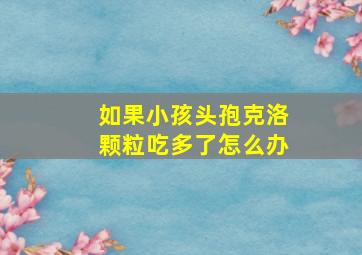 如果小孩头孢克洛颗粒吃多了怎么办